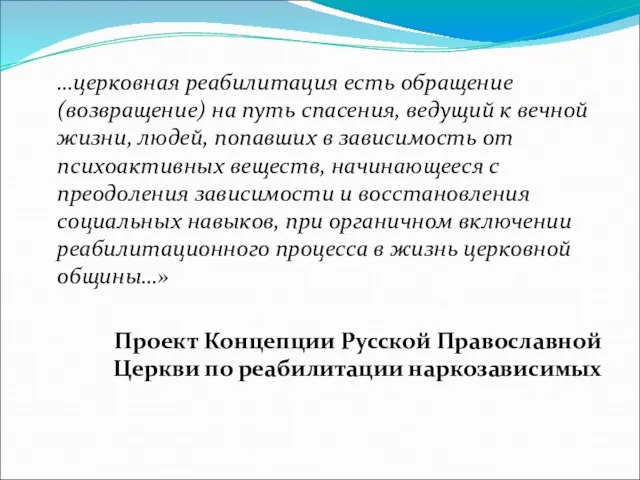 …церковная реабилитация есть обращение (возвращение) на путь спасения, ведущий к вечной жизни, людей, попавших в зависимость от психоактивных веществ, начинающееся с преодоления зависимости и восстановления социальных навыков, при органичном включении реабилитационного процесса в жизнь церковной общины…»

Проект Концепции Русской Православной Церкви по реабилитации наркозависимых